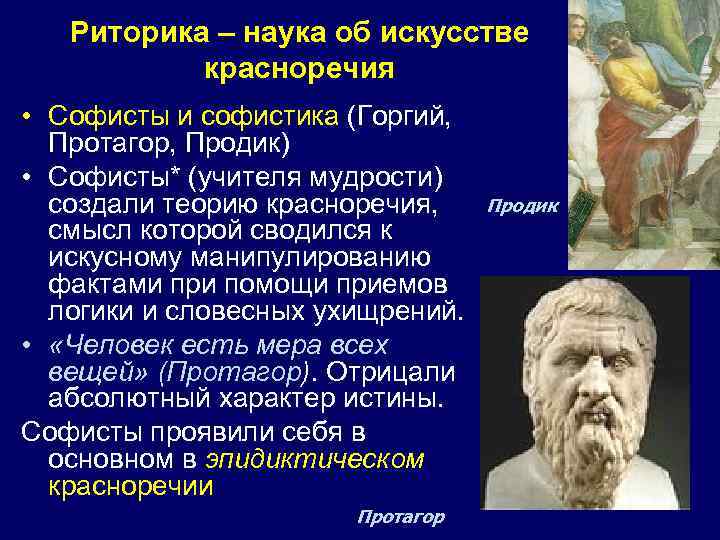 Риторика – наука об искусстве красноречия

• Софисты и софистика (Горгий, Протагор, Продик)
• Софисты* (учителя мудрости) создали теорию красноречия, смысл которой сводился к искусному манипулированию фактами при помощи приемов логики и словесных ухищрений.
• «Человек есть мера всех вещей» (Протагор). Отрицали абсолютный характер истины.

Софисты проявили себя в основном в эпидиктическом красноречии

Продик

Протагор